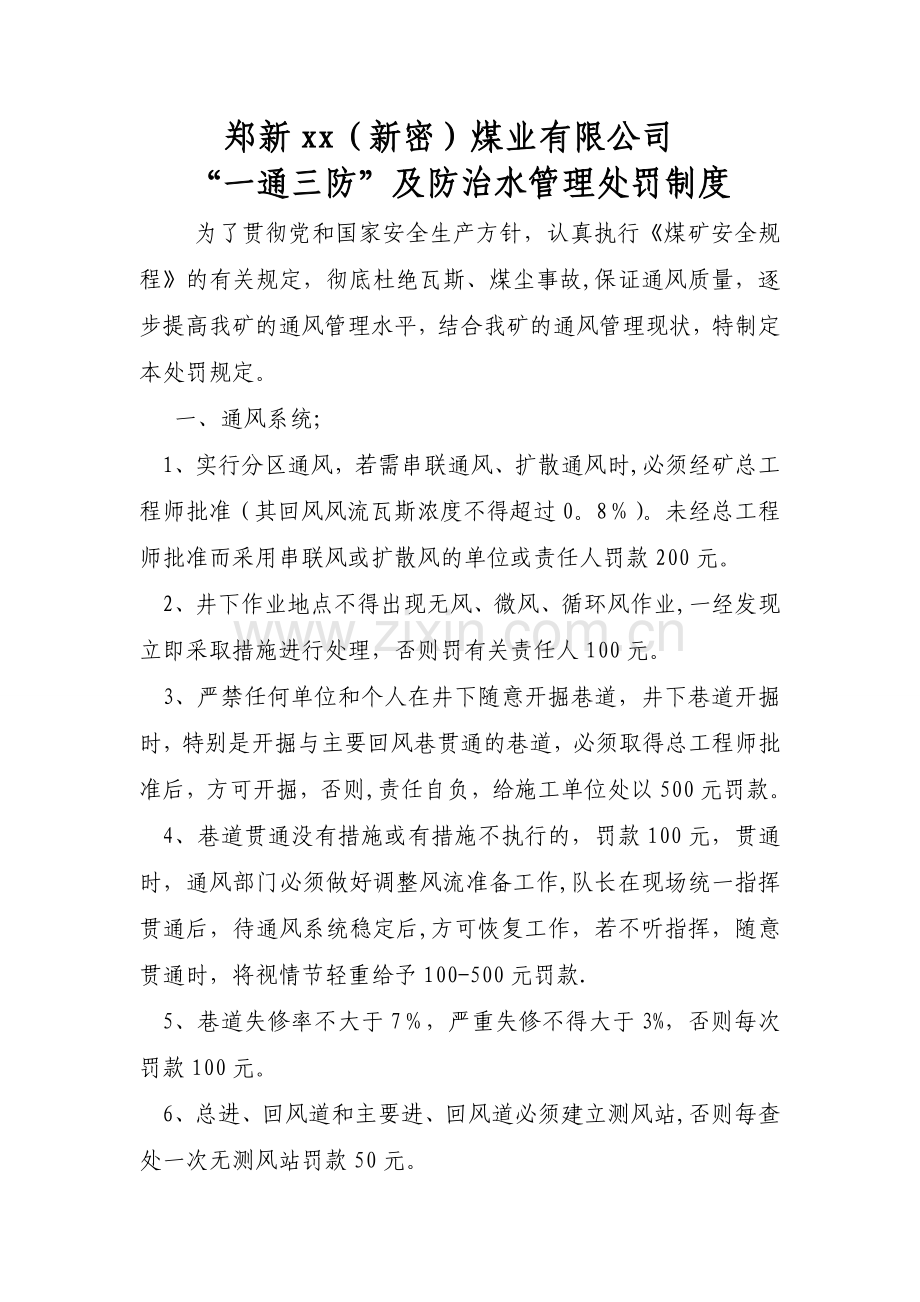 郑新xx（新密）煤业有限公司
“一通三防”及防治水管理处罚制度

为了贯彻党和国家安全生产方针，认真执行《煤矿安全规程》的有关规定，彻底杜绝瓦斯、煤尘事故,保证通风质量，逐步提高我矿的通风管理水平，结合我矿的通风管理现状，特制定本处罚规定。

一、通风系统;

1、实行分区通风，若需串联通风、扩散通风时,必须经矿总工程师批准（其回风风流瓦斯浓度不得超过0。8％）。未经总工程师批准而采用串联风或扩散风的单位或责任人罚款200元。

2、井下作业地点不得出现无风、微风、循环风作业,一经发现立即采取措施进行处理，否则罚有关责任人100元。

3、严禁任何单位和个人在井下随意开掘巷道，井下巷道开掘时，特别是开掘与主要回风巷贯通的巷道，必须取得总工程师批准后，方可开掘，否则,责任自负，给施工单位处以500元罚款。

4、巷道贯通没有措施或有措施不执行的，罚款100元，贯通时，通风部门必须做好调整风流准备工作,队长在现场统一指挥贯通后，待通风系统稳定后,方可恢复工作，若不听指挥，随意贯通时，将视情节轻重给予100-500元罚款.

5、巷道失修率不大于7％，严重失修不得大于3%，否则每次罚款100元。

6、总进、回风道和主要进、回风道必须建立测风站,否则每查处一次无测风站罚款50元。

www.zixin.com.cn